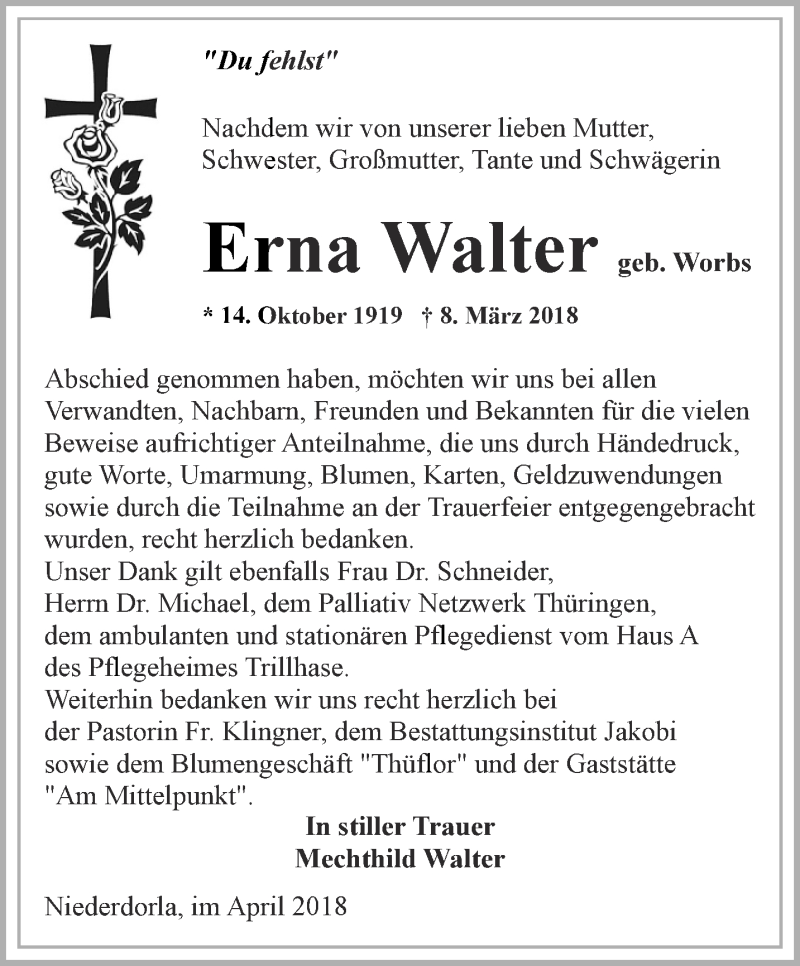 "Du fehlst"

Nachdem wir von unserer lieben Mutter, Schwester, Großmutter, Tante und Schwägerin

Erna Walter geb. Worbs

* 14. Oktober 1919 † 8. März 2018

Abschied genommen haben, möchten wir uns bei allen Verwandten, Nachbarn, Freunden und Bekannten für die vielen Beweise aufrichtiger Anteilnahme, die uns durch Händedruck, gute Worte, Umarmung, Blumen, Karten, Geldzuwendungen sowie durch die Teilnahme an der Trauerfeier entgegengebracht wurden, recht herzlich bedanken.
Unser Dank gilt ebenfalls Frau Dr. Schneider, Herrn Dr. Michael, dem Palliativ Netzwerk Thüringen, dem ambulanten und stationären Pflegedienst vom Haus A des Pflegeheimes Trillhase.
Weiterhin bedanken wir uns recht herzlich bei der Pastorin Fr. Klingner, dem Bestattungsinstitut Jakobi sowie dem Blumengeschäft "Thüflor" und der Gaststätte "Am Mittelpunkt".

In stiller Trauer
Mechthild Walter

Niederdorla, im April 2018